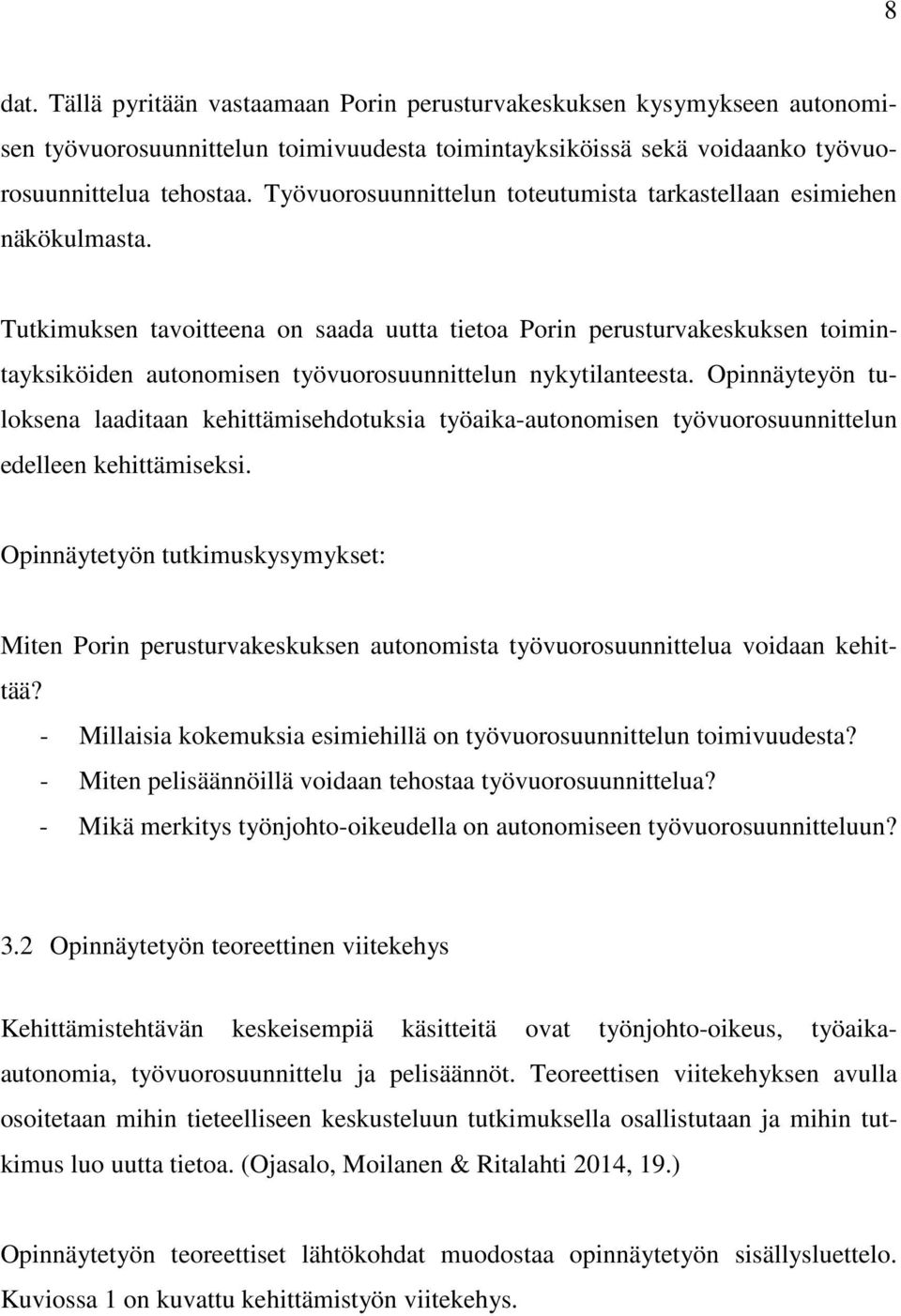 8

dat. Tällä pyritään vastaamaan Porin perusturvakeskuksen kysymykseen autonomisen työvuorosuunnittelun toimivuudesta toimintayksiköissä sekä voidaanko työvuorosuunnittelua tehostaa. Työvuorosuunnittelun toteutumista tarkastellaan esimiehen näkökulmasta.

Tutkimuksen tavoitteena on saada uutta tietoa Porin perusturvakeskuksen toimintayksiköiden autonomisen työvuorosuunnittelun nykytilanteesta. Opinnäyteyön tuloksena laaditaan kehittämisehdotuksia työaika-autonomisen työvuorosuunnittelun edelleen kehittämiseksi.

Opinnäytetyön tutkimuskysymykset:

Miten Porin perusturvakeskuksen autonomista työvuorosuunnittelua voidaan kehittää?
- Millaisia kokemuksia esimiehillä on työvuorosuunnittelun toimivuudesta?
- Miten pelisäännöillä voidaan tehostaa työvuorosuunnittelua?
- Mikä merkitys työnjohto-oikeudella on autonomiseen työvuorosuunnitteluun?

3.2 Opinnäytetyön teoreettinen viitekehys

Kehittämistehtävän keskeisempiä käsitteitä ovat työnjohto-oikeus, työaika-autonomia, työvuorosuunnittelu ja pelisäännöt. Teoreettisen viitekehyksen avulla osoitetaan mihin tieteelliseen keskusteluun tutkimuksella osallistutaan ja mihin tutkimus luo uutta tietoa. (Ojasalo, Moilanen & Ritalahti 2014, 19.)

Opinnäytetyön teoreettiset lähtökohdat muodostaa opinnäytetyön sisällysluettelo. Kuviossa 1 on kuvattu kehittämistyön viitekehys.